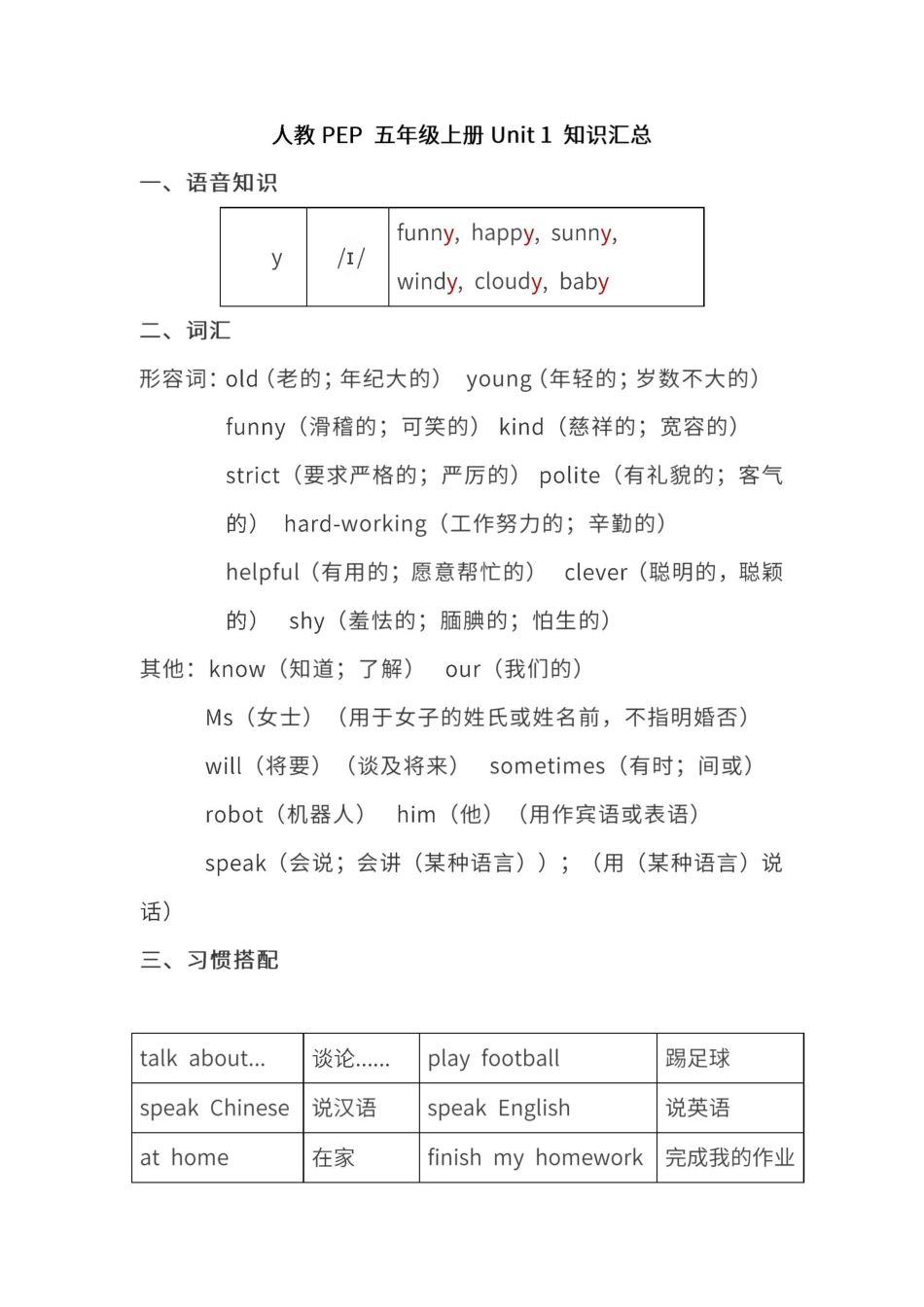 人教 PEP 五年级上册 Unit 1 知识汇总

一、语音知识

| y | /ɪ/ | funny, happy, sunny, windy, cloudy, baby |
|---|---|---|

二、词汇

形容词：old（老的；年纪大的） young（年轻的；岁数不大的） funny（滑稽的；可笑的） kind（慈祥的；宽容的） strict（要求严格的；严厉的） polite（有礼貌的；客气的） hard-working（工作努力的；辛勤的） helpful（有用的；愿意帮忙的） clever（聪明的，聪颖的） shy（羞怯的；腼腆的；怕生的）

其他：know（知道；了解） our（我们的）

Ms（女士）（用于女子的姓氏或姓名前，不指明婚否）

will（将要）（谈及将来） sometimes（有时；间或）

robot（机器人） him（他）（用作宾语或表语）

speak（会说；会讲（某种语言））；（用（某种语言）说话）

三、习惯搭配

| talk about... | 谈论...... | play football | 踢足球 |
|---|---|---|---|
| speak Chinese | 说汉语 | speak English | 说英语 |
| at home | 在家 | finish my homework | 完成我的作业 |